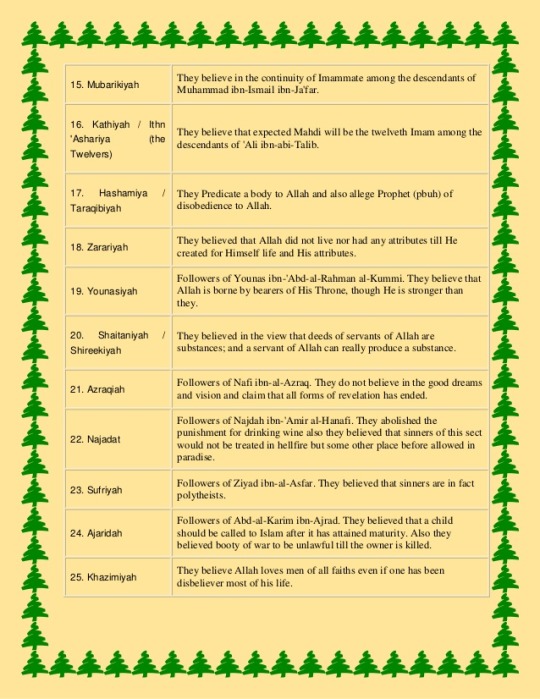 | | |
|---|---|
| 15. Mubarikiyah | They believe in the continuity of Imammate among the descendants of Muhammad ibn-Ismail ibn-Ja'far. |
| 16. Kathiyah / Ithn 'Ashariya (the Twelvers) | They believe that expected Mahdi will be the twelveth Imam among the descendants of 'Ali ibn-abi-Talib. |
| 17. Hashamiya / Taraqibiyah | They Predicate a body to Allah and also allege Prophet (pbuh) of disobedience to Allah. |
| 18. Zarariyah | They believed that Allah did not live nor had any attributes till He created for Himself life and His attributes. |
| 19. Younasiyah | Followers of Younas ibn-'Abd-al-Rahman al-Kummi. They believe that Allah is borne by bearers of His Throne, though He is stronger than they. |
| 20. Shaitaniyah / Shireekiyah | They believed in the view that deeds of servants of Allah are substances; and a servant of Allah can really produce a substance. |
| 21. Azraqiah | Followers of Nafi ibn-al-Azraq. They do not believe in the good dreams and vision and claim that all forms of revelation has ended. |
| 22. Najadat | Followers of Najdah ibn-'Amir al-Hanafi. They abolished the punishment for drinking wine also they believed that sinners of this sect would not be treated in hellfire but some other place before allowed in paradise. |
| 23. Sufriyah | Followers of Ziyad ibn-al-Asfar. They believed that sinners are in fact polytheists. |
| 24. Ajaridah | Followers of Abd-al-Karim ibn-Ajrad. They believed that a child should be called to Islam after it has attained maturity. Also they believed booty of war to be unlawful till the owner is killed. |
| 25. Khazimiyah | They believe Allah loves men of all faiths even if one has been disbeliever most of his life. |